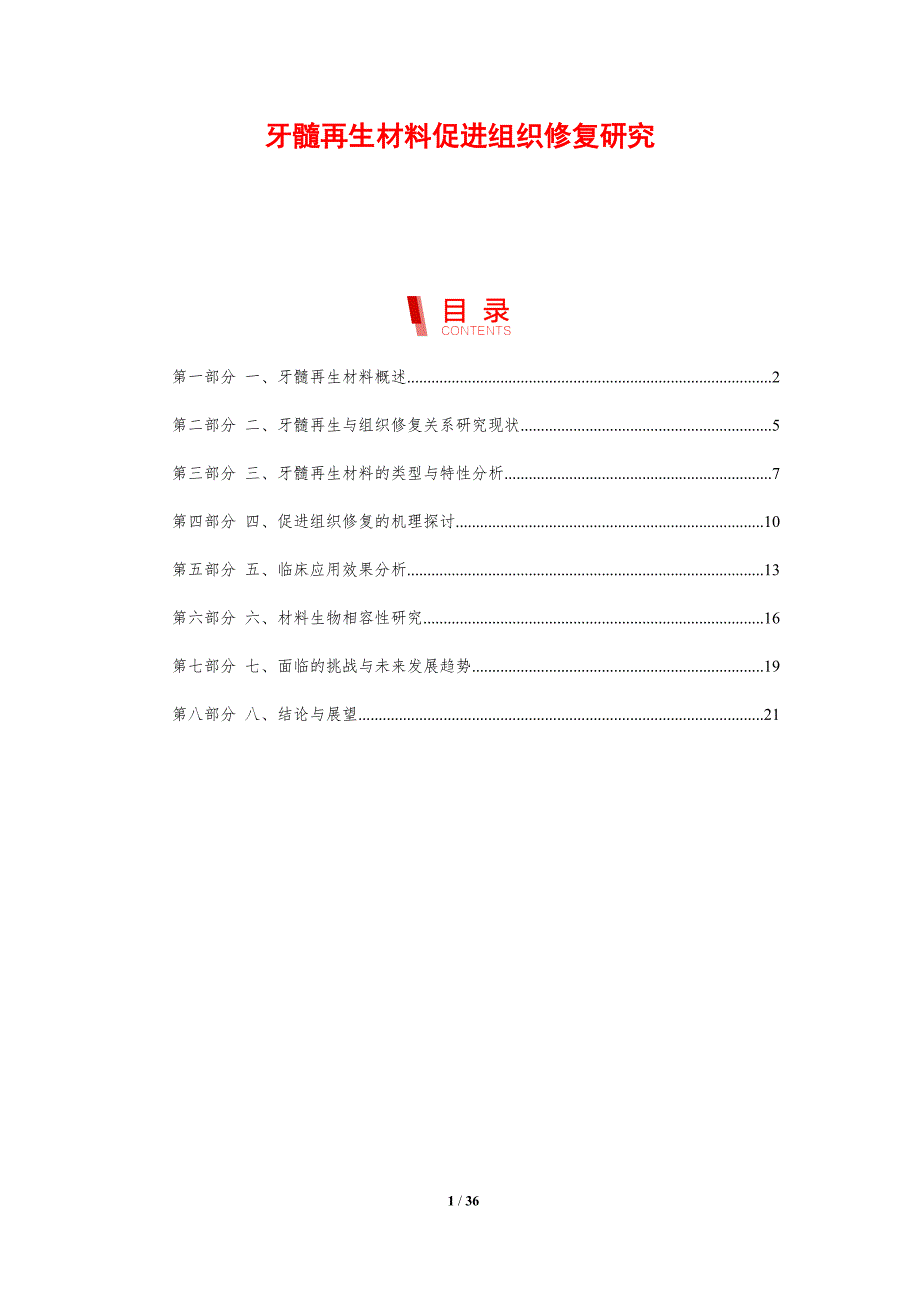 牙髓再生材料促进组织修复研究

目录
CONTENTS

第一部分 一、牙髓再生材料概述 2

第二部分 二、牙髓再生与组织修复关系研究现状 5

第三部分 三、牙髓再生材料的类型与特性分析 7

第四部分 四、促进组织修复的机理探讨 10

第五部分 五、临床应用效果分析 13

第六部分 六、材料生物相容性研究 16

第七部分 七、面临的挑战与未来发展趋势 19

第八部分 八、结论与展望 21

1 / 36